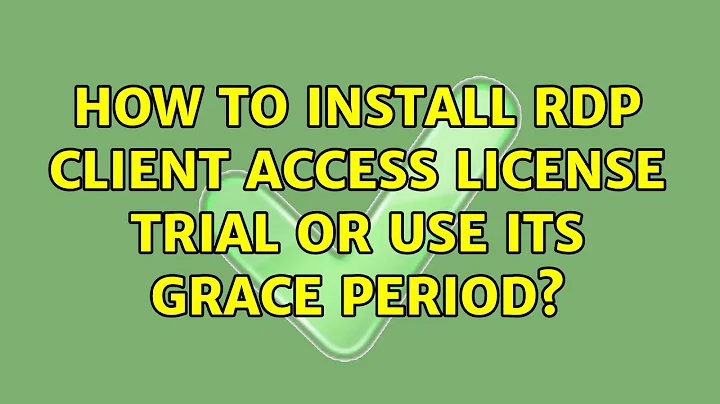 HOW TO INSTALL RDP CLIENT ACCESS LICENSE TRIAL OR USE ITS GRACE PERIOD?